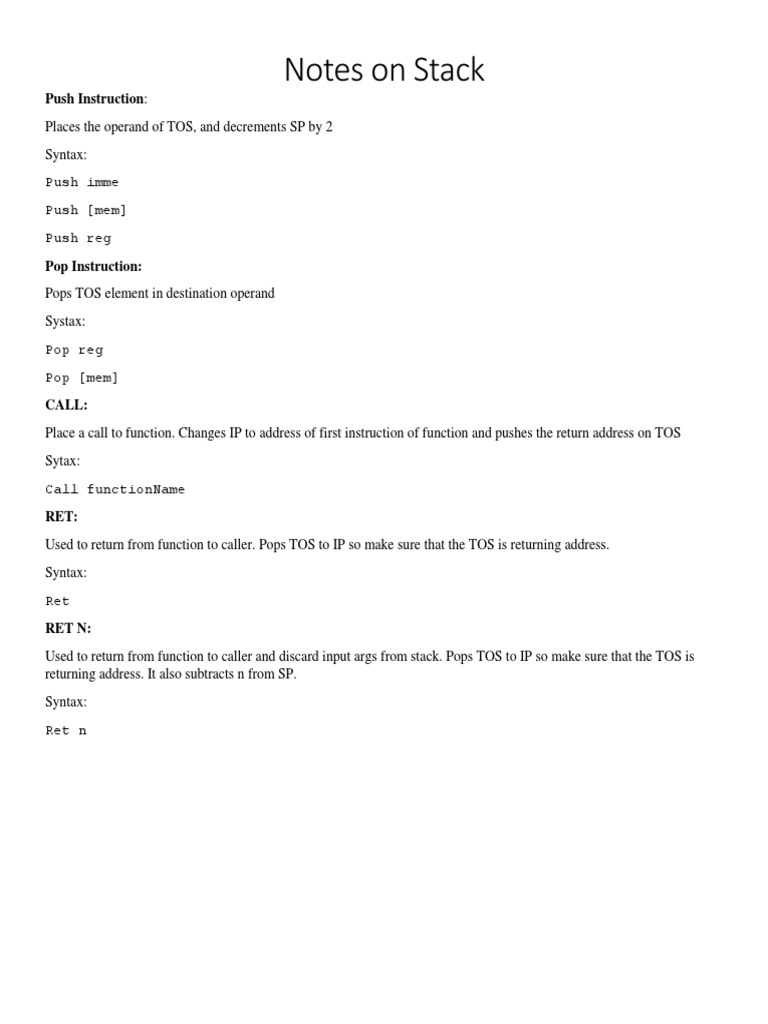 Notes on Stack

Push Instruction:

Places the operand of TOS, and decrements SP by 2

Syntax:

Push imme

Push [mem]

Push reg

Pop Instruction:

Pops TOS element in destination operand

Systax:

Pop reg

Pop [mem]

CALL:

Place a call to function. Changes IP to address of first instruction of function and pushes the return address on TOS

Sytax:

Call functionName

RET:

Used to return from function to caller. Pops TOS to IP so make sure that the TOS is returning address.

Syntax:

Ret

RET N:

Used to return from function to caller and discard input args from stack. Pops TOS to IP so make sure that the TOS is returning address. It also subtracts n from SP.

Syntax:

Ret n